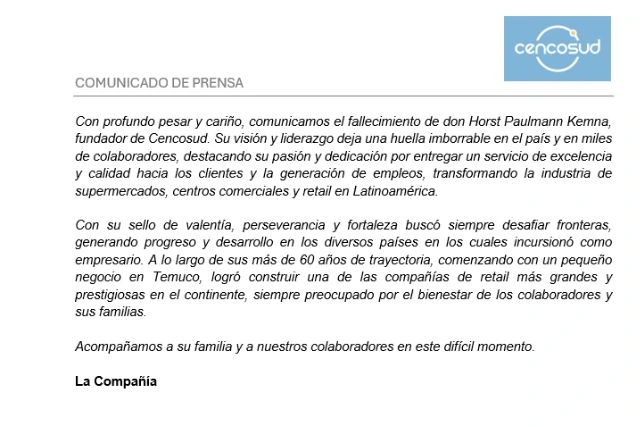 cencosud

COMUNICADO DE PRENSA

Con profundo pesar y cariño, comunicamos el fallecimiento de don Horst Paulmann Kemna, fundador de Cencosud. Su visión y liderazgo deja una huella imborrable en el país y en miles de colaboradores, destacando su pasión y dedicación por entregar un servicio de excelencia y calidad hacia los clientes y la generación de empleos, transformando la industria de supermercados, centros comerciales y retail en Latinoamérica.

Con su sello de valentía, perseverancia y fortaleza buscó siempre desafiar fronteras, generando progreso y desarrollo en los diversos países en los cuales incursionó como empresario. A lo largo de sus más de 60 años de trayectoria, comenzando con un pequeño negocio en Temuco, logró construir una de las compañías de retail más grandes y prestigiosas en el continente, siempre preocupado por el bienestar de los colaboradores y sus familias.

Acompañamos a su familia y a nuestros colaboradores en este difícil momento.

La Compañía